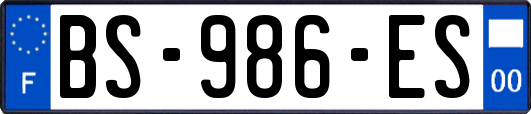 F
BS-986-ES
00